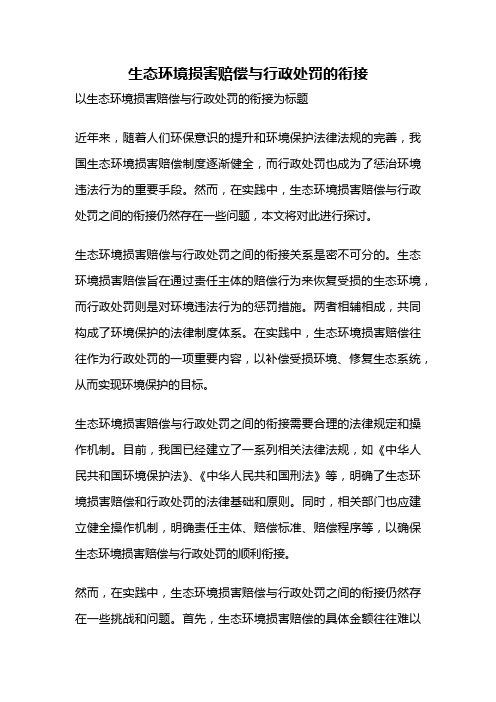 生态环境损害赔偿与行政处罚的衔接

以生态环境损害赔偿与行政处罚的衔接为标题

近年来，随着人们环保意识的提升和环境保护法律法规的完善，我国生态环境损害赔偿制度逐渐健全，而行政处罚也成为了惩治环境违法行为的重要手段。然而，在实践中，生态环境损害赔偿与行政处罚之间的衔接仍然存在一些问题，本文将对此进行探讨。

生态环境损害赔偿与行政处罚之间的衔接关系是密不可分的。生态环境损害赔偿旨在通过责任主体的赔偿行为来恢复受损的生态环境，而行政处罚则是对环境违法行为的惩罚措施。两者相辅相成，共同构成了环境保护的法律制度体系。在实践中，生态环境损害赔偿往往作为行政处罚的一项重要内容，以补偿受损环境、修复生态系统，从而实现环境保护的目标。

生态环境损害赔偿与行政处罚之间的衔接需要合理的法律规定和操作机制。目前，我国已经建立了一系列相关法律法规，如《中华人民共和国环境保护法》、《中华人民共和国刑法》等，明确了生态环境损害赔偿和行政处罚的法律基础和原则。同时，相关部门也应建立健全操作机制，明确责任主体、赔偿标准、赔偿程序等，以确保生态环境损害赔偿与行政处罚的顺利衔接。

然而，在实践中，生态环境损害赔偿与行政处罚之间的衔接仍然存在一些挑战和问题。首先，生态环境损害赔偿的具体金额往往难以